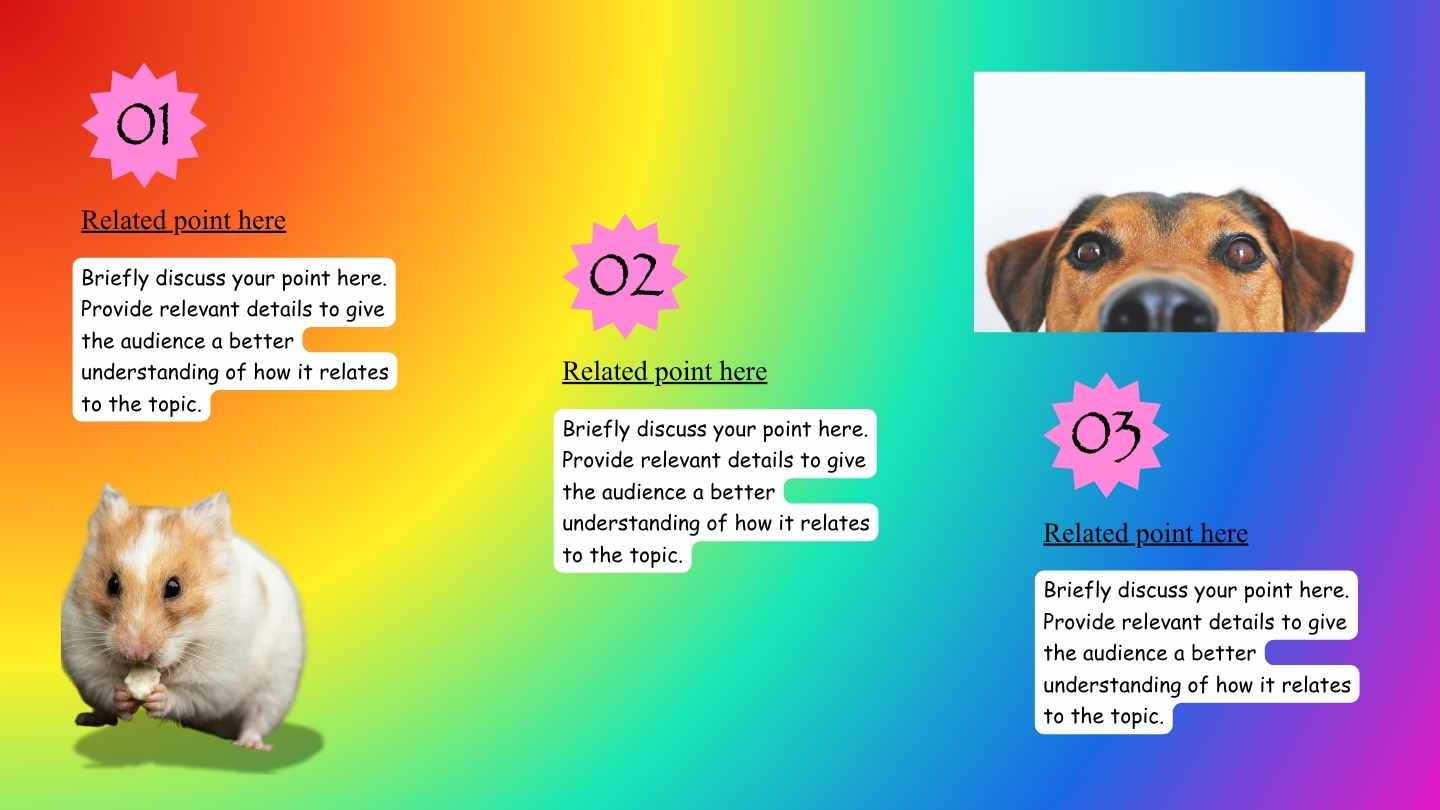 01

Related point here

Briefly discuss your point here. Provide relevant details to give the audience a better understanding of how it relates to the topic.

02

Related point here

Briefly discuss your point here. Provide relevant details to give the audience a better understanding of how it relates to the topic.

03

Related point here

Briefly discuss your point here. Provide relevant details to give the audience a better understanding of how it relates to the topic.